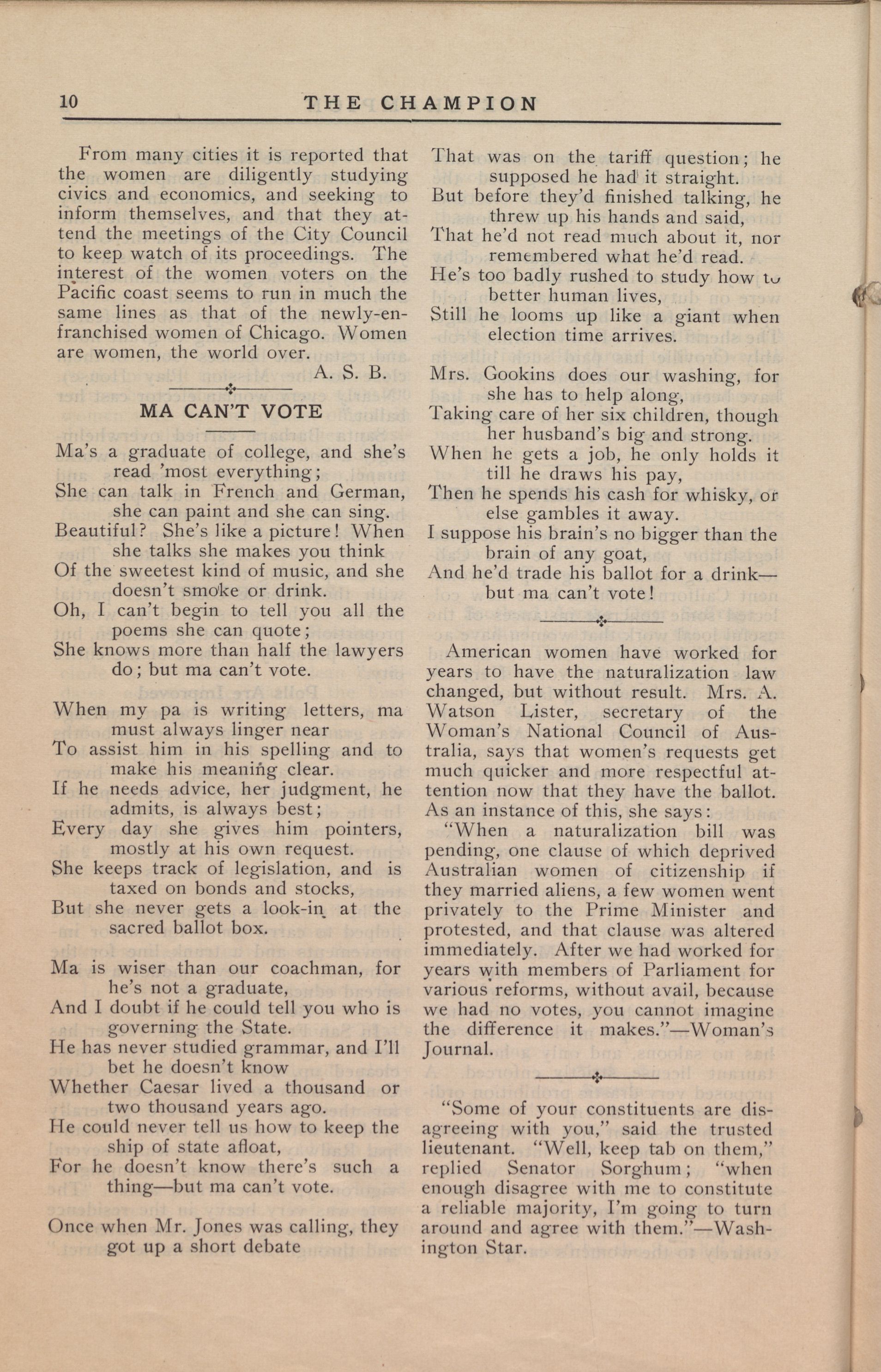 10 THE CHAMPION

From many cities it is reported that the women are diligently studying civics and economics, and seeking to inform themselves, and that they attend the meetings of the City Council to keep watch of its proceedings. The interest of the women voters on the Pacific coast seems to run in much the same lines as that of the newly-enfranchised women of Chicago. Women are women, the world over.

A. S. B.

MA CAN'T VOTE

Ma's a graduate of college, and she's read 'most everything;
She can talk in French and German, she can paint and she can sing.
Beautiful? She's like a picture! When she talks she makes you think
Of the sweetest kind of music, and she doesn't smoke or drink.
Oh, I can't begin to tell you all the poems she can quote;
She knows more than half the lawyers do; but ma can't vote.

When my pa is writing letters, ma must always linger near
To assist him in his spelling and to make his meaning clear.
If he needs advice, her judgment, he admits, is always best;
Every day she gives him pointers, mostly at his own request.
She keeps track of legislation, and is taxed on bonds and stocks,
But she never gets a look-in at the sacred ballot box.

Ma is wiser than our coachman, for he's not a graduate,
And I doubt if he could tell you who is governing the State.
He has never studied grammar, and I'll bet he doesn't know
Whether Caesar lived a thousand or two thousand years ago.
He could never tell us how to keep the ship of state afloat,
For he doesn't know there's such a thing—but ma can't vote.

Once when Mr. Jones was calling, they got up a short debate
That was on the tariff question; he supposed he had it straight.
But before they'd finished talking, he threw up his hands and said,
That he'd not read much about it, nor remembered what he'd read.
He's too badly rushed to study how to better human lives,
Still he looms up like a giant when election time arrives.

Mrs. Gookins does our washing, for she has to help along,
Taking care of her six children, though her husband's big and strong.
When he gets a job, he only holds it till he draws his pay,
Then he spends his cash for whisky, or else gambles it away.
I suppose his brain's no bigger than the brain of any goat,
And he'd trade his ballot for a drink—but ma can't vote!

American women have worked for years to have the naturalization law changed, but without result. Mrs. A. Watson Lister, secretary of the Woman's National Council of Australia, says that women's requests get much quicker and more respectful attention now that they have the ballot. As an instance of this, she says:

"When a naturalization bill was pending, one clause of which deprived Australian women of citizenship if they married aliens, a few women went privately to the Prime Minister and protested, and that clause was altered immediately. After we had worked for years with members of Parliament for various reforms, without avail, because we had no votes, you cannot imagine the difference it makes."—Woman's Journal.

"Some of your constituents are disagreeing with you," said the trusted lieutenant. "Well, keep tab on them," replied Senator Sorghum; "when enough disagree with me to constitute a reliable majority, I'm going to turn around and agree with them."—Washington Star.